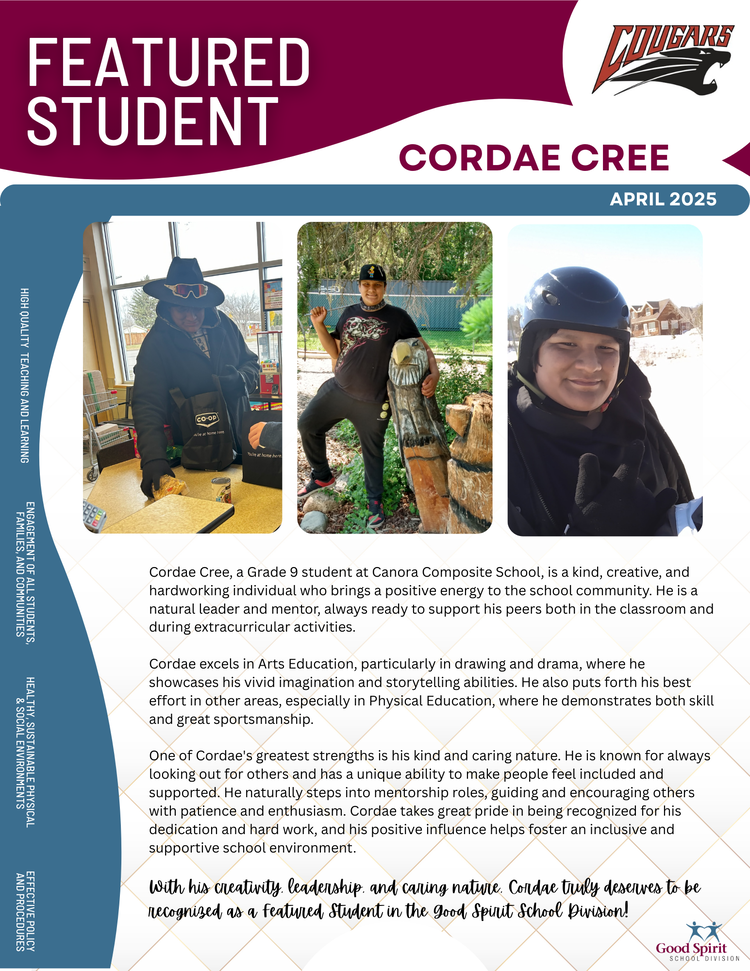 FEATURED STUDENT

COUGARS

CORDAE CREE

APRIL 2025

HIGH QUALITY TEACHING AND LEARNING

ENGAGEMENT OF ALL STUDENTS, FAMILIES, AND COMMUNITIES

HEALTHY, SUSTAINABLE PHYSICAL & SOCIAL ENVIRONMENTS

EFFECTIVE POLICY AND PROCEDURES

CO-OP

Cordae Cree, a Grade 9 student at Canora Composite School, is a kind, creative, and hardworking individual who brings a positive energy to the school community. He is a natural leader and mentor, always ready to support his peers both in the classroom and during extracurricular activities.

Cordae excels in Arts Education, particularly in drawing and drama, where he showcases his vivid imagination and storytelling abilities. He also puts forth his best effort in other areas, especially in Physical Education, where he demonstrates both skill and great sportsmanship.

One of Cordae's greatest strengths is his kind and caring nature. He is known for always looking out for others and has a unique ability to make people feel included and supported. He naturally steps into mentorship roles, guiding and encouraging others with patience and enthusiasm. Cordae takes great pride in being recognized for his dedication and hard work, and his positive influence helps foster an inclusive and supportive school environment.

With his creativity, leadership, and caring nature, Cordae truly deserves to be recognized as a Featured Student in the Good Spirit School Division!

Good Spirit SCHOOL DIVISION